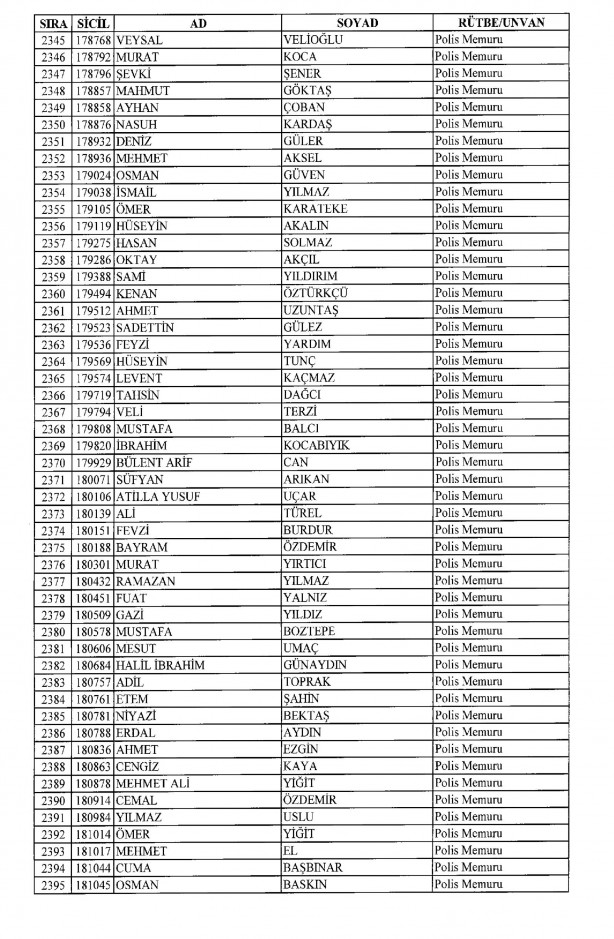 | SIRA | SİCİL | AD | SOYAD | RÜTBE/UNVAN |
|---|---|---|---|---|
| 2345 | 178768 | VEYSAL | VELİOĞLU | Polis Memuru |
| 2346 | 178792 | MURAT | KOCA | Polis Memuru |
| 2347 | 178796 | ŞEVKİ | ŞENER | Polis Memuru |
| 2348 | 178857 | MAHMUT | GÖKTAŞ | Polis Memuru |
| 2349 | 178858 | AYHAN | ÇOBAN | Polis Memuru |
| 2350 | 178876 | NASUH | KARDAŞ | Polis Memuru |
| 2351 | 178932 | DENİZ | GÜLER | Polis Memuru |
| 2352 | 178936 | MEHMET | AKSEL | Polis Memuru |
| 2353 | 179024 | OSMAN | GÜVEN | Polis Memuru |
| 2354 | 179038 | İSMAİL | YILMAZ | Polis Memuru |
| 2355 | 179105 | ÖMER | KARATEKE | Polis Memuru |
| 2356 | 179119 | HÜSEYİN | AKALIN | Polis Memuru |
| 2357 | 179275 | HASAN | SOLMAZ | Polis Memuru |
| 2358 | 179286 | OKTAY | AKÇIL | Polis Memuru |
| 2359 | 179388 | SAMİ | YILDIRIM | Polis Memuru |
| 2360 | 179494 | KENAN | ÖZTÜRKÇÜ | Polis Memuru |
| 2361 | 179512 | AHMET | UZUNTAŞ | Polis Memuru |
| 2362 | 179523 | SADETTİN | GÜLEZ | Polis Memuru |
| 2363 | 179536 | FEYZİ | YARDIM | Polis Memuru |
| 2364 | 179569 | HÜSEYİN | TUNÇ | Polis Memuru |
| 2365 | 179574 | LEVENT | KAÇMAZ | Polis Memuru |
| 2366 | 179719 | TAHSİN | DAĞCI | Polis Memuru |
| 2367 | 179794 | VELİ | TERZİ | Polis Memuru |
| 2368 | 179808 | MUSTAFA | BALCI | Polis Memuru |
| 2369 | 179820 | İBRAHİM | KOCABIYIK | Polis Memuru |
| 2370 | 179929 | BÜLENT ARİF | CAN | Polis Memuru |
| 2371 | 180071 | SÜFYAN | ARIKAN | Polis Memuru |
| 2372 | 180106 | ATİLLA YUSUF | UÇAR | Polis Memuru |
| 2373 | 180139 | ALİ | TÜREL | Polis Memuru |
| 2374 | 180151 | FEVZİ | BURDUR | Polis Memuru |
| 2375 | 180188 | BAYRAM | ÖZDEMİR | Polis Memuru |
| 2376 | 180301 | MURAT | YIRTICI | Polis Memuru |
| 2377 | 180432 | RAMAZAN | YILMAZ | Polis Memuru |
| 2378 | 180451 | FUAT | YALNIZ | Polis Memuru |
| 2379 | 180509 | GAZİ | YILDIZ | Polis Memuru |
| 2380 | 180578 | MUSTAFA | BOZTEPE | Polis Memuru |
| 2381 | 180606 | MESUT | UMAÇ | Polis Memuru |
| 2382 | 180684 | HALİL İBRAHİM | GÜNAYDIN | Polis Memuru |
| 2383 | 180757 | ADİL | TOPRAK | Polis Memuru |
| 2384 | 180761 | ETEM | ŞAHİN | Polis Memuru |
| 2385 | 180781 | NİYAZİ | BEKTAŞ | Polis Memuru |
| 2386 | 180788 | ERDAL | AYDIN | Polis Memuru |
| 2387 | 180836 | AHMET | EZGİN | Polis Memuru |
| 2388 | 180863 | CENGİZ | KAYA | Polis Memuru |
| 2389 | 180878 | MEHMET ALİ | YİĞİT | Polis Memuru |
| 2390 | 180914 | CEMAL | ÖZDEMİR | Polis Memuru |
| 2391 | 180984 | YILMAZ | USLU | Polis Memuru |
| 2392 | 181014 | ÖMER | YİĞİT | Polis Memuru |
| 2393 | 181017 | MEHMET | EL | Polis Memuru |
| 2394 | 181044 | CUMA | BAŞBİNAR | Polis Memuru |
| 2395 | 181045 | OSMAN | BASKIN | Polis Memuru |